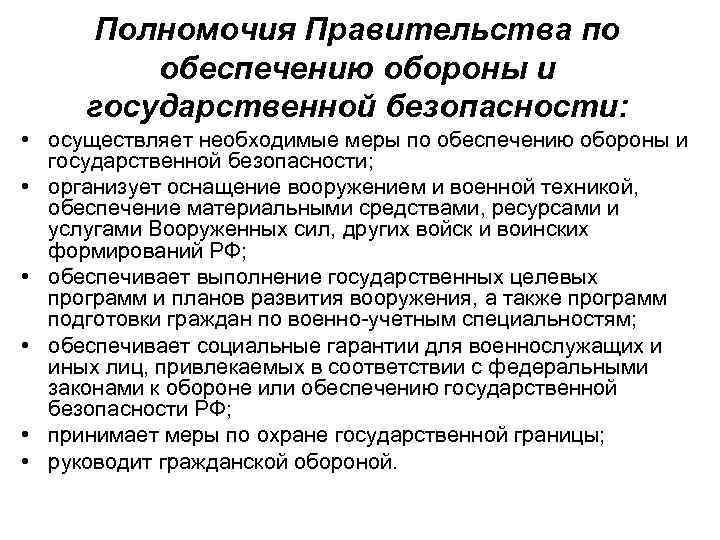 Полномочия Правительства по обеспечению обороны и государственной безопасности:

• осуществляет необходимые меры по обеспечению обороны и государственной безопасности;
• организует оснащение вооружением и военной техникой, обеспечение материальными средствами, ресурсами и услугами Вооруженных сил, других войск и воинских формирований РФ;
• обеспечивает выполнение государственных целевых программ и планов развития вооружения, а также программ подготовки граждан по военно-учетным специальностям;
• обеспечивает социальные гарантии для военнослужащих и иных лиц, привлекаемых в соответствии с федеральными законами к обороне или обеспечению государственной безопасности РФ;
• принимает меры по охране государственной границы;
• руководит гражданской обороной.